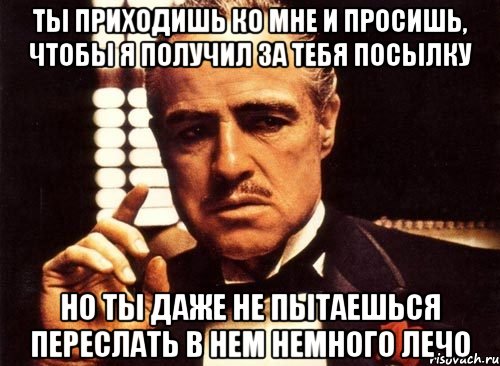 ТЫ ПРИХОДИШЬ КО МНЕ И ПРОСИШЬ, ЧТОБЫ Я ПОЛУЧИЛ ЗА ТЕБЯ ПОСЫЛКУ

НО ТЫ ДАЖЕ НЕ ПЫТАЕШЬСЯ ПЕРЕСЛАТЬ В НЕМ НЕМНОГО ЛЕЧО

risovach.ru